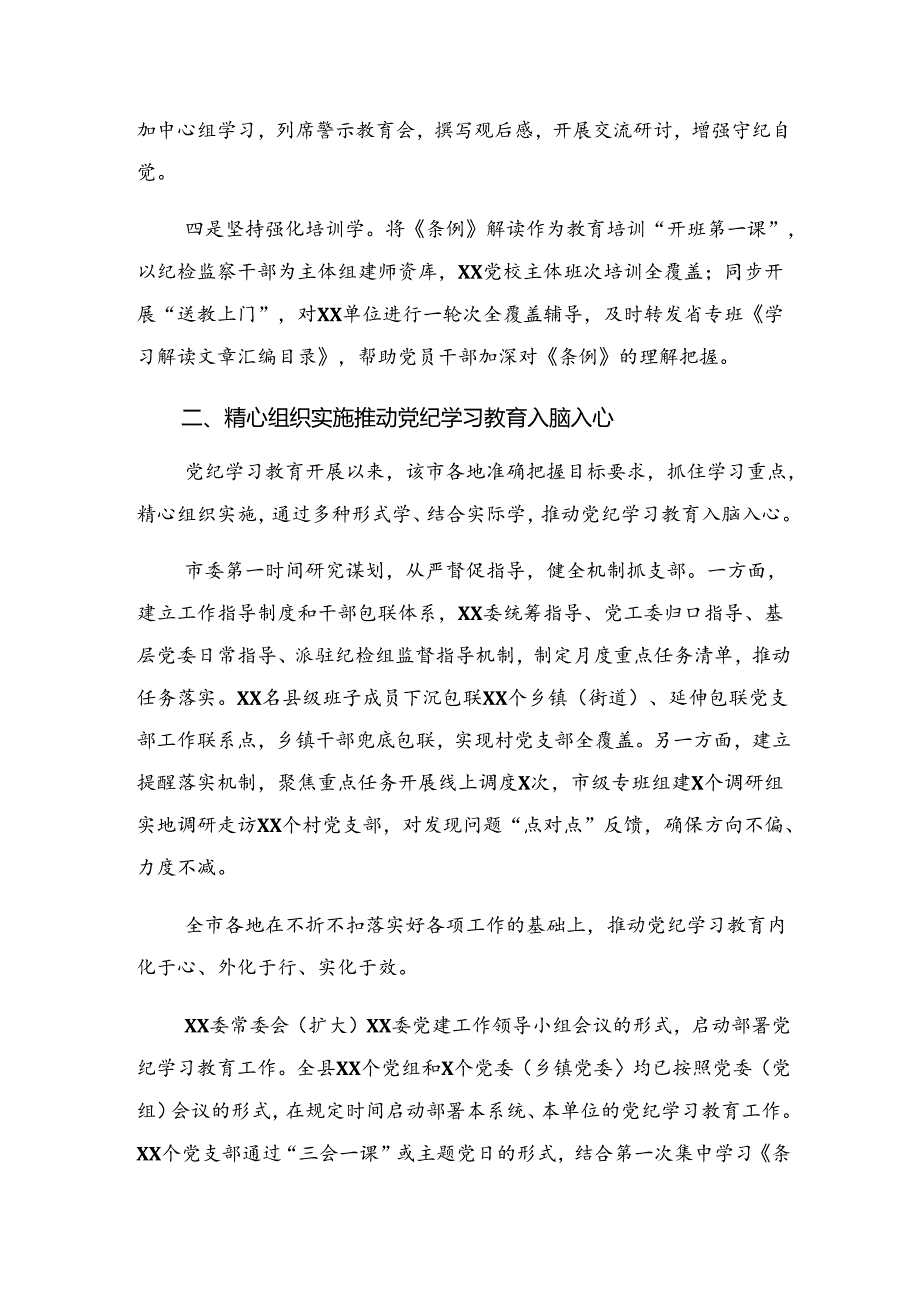 加中心组学习，列席警示教育会，撰写观后感，开展交流研讨，增强守纪自觉。

四是坚持强化培训学。将《条例》解读作为教育培训“开班第一课”，以纪检监察干部为主体组建师资库，XX党校主体班次培训全覆盖；同步开展“送教上门”，对XX单位进行一轮次全覆盖辅导，及时转发省专班《学习解读文章汇编目录》，帮助党员干部加深对《条例》的理解把握。

二、精心组织实施推动党纪学习教育入脑入心

党纪学习教育开展以来，该市各地准确把握目标要求，抓住学习重点，精心组织实施，通过多种形式学、结合实际学，推动党纪学习教育入脑入心。

市委第一时间研究谋划，从严督促指导，健全机制抓支部。一方面，建立工作指导制度和干部包联体系，XX委统筹指导、党工委归口指导、基层党委日常指导、派驻纪检组监督指导机制，制定月度重点任务清单，推动任务落实。XX名县级班子成员下沉包联XX个乡镇（街道）、延伸包联党支部工作联系点，乡镇干部兜底包联，实现村党支部全覆盖。另一方面，建立提醒落实机制，聚焦重点任务开展线上调度X次，市级专班组建X个调研组实地调研走访XX个村党支部，对发现问题“点对点”反馈，确保方向不偏、力度不减。

全市各地在不折不扣落实好各项工作的基础上，推动党纪学习教育内化于心、外化于行、实化于效。

XX委常委会（扩大）XX委党建工作领导小组会议的形式，启动部署党纪学习教育工作。全县XX个党组和X个党委（乡镇党委）均已按照党委（党组）会议的形式，在规定时间启动部署本系统、本单位的党纪学习教育工作。XX个党支部通过“三会一课”或主题党日的形式，结合第一次集中学习《条